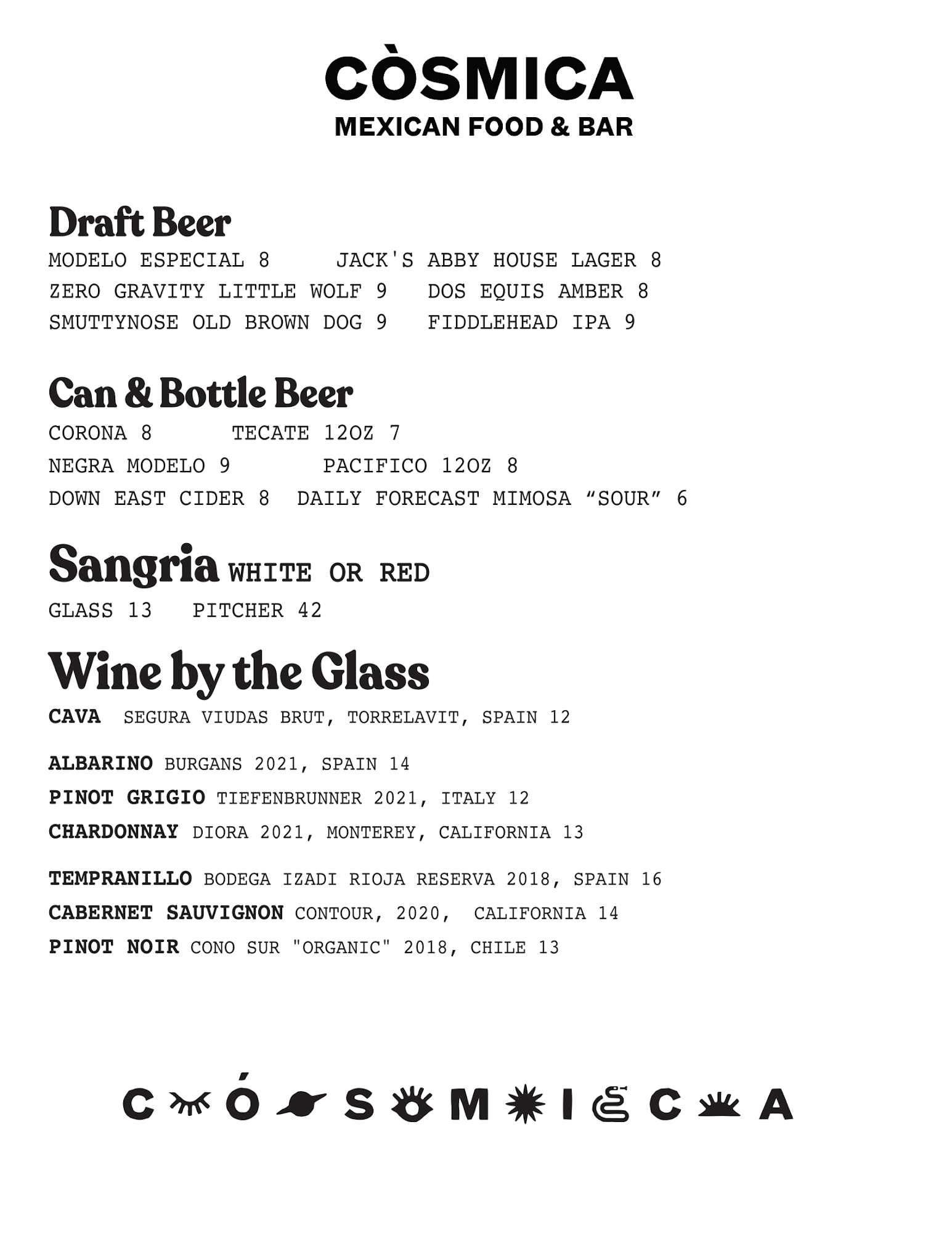 CÒSMICA
MEXICAN FOOD & BAR

Draft Beer
MODELO ESPECIAL 8 JACK'S ABBY HOUSE LAGER 8
ZERO GRAVITY LITTLE WOLF 9 DOS EQUIS AMBER 8
SMUTTYNOSE OLD BROWN DOG 9 FIDDLEHEAD IPA 9

Can & Bottle Beer
CORONA 8 TECATE 12OZ 7
NEGRA MODELO 9 PACIFICO 12OZ 8
DOWN EAST CIDER 8 DAILY FORECAST MIMOSA “SOUR” 6

Sangria WHITE OR RED
GLASS 13 PITCHER 42

Wine by the Glass
CAVA SEGURA VIUDAS BRUT, TORRELAVIT, SPAIN 12

ALBARINO BURGANS 2021, SPAIN 14
PINOT GRIGIO TIEFENBRUNNER 2021, ITALY 12
CHARDONNAY DIORA 2021, MONTEREY, CALIFORNIA 13

TEMPRANILLO BODEGA IZADI RIOJA RESERVA 2018, SPAIN 16
CABERNET SAUVIGNON CONTOUR, 2020, CALIFORNIA 14
PINOT NOIR CONO SUR "ORGANIC" 2018, CHILE 13

C Ó S M I C A